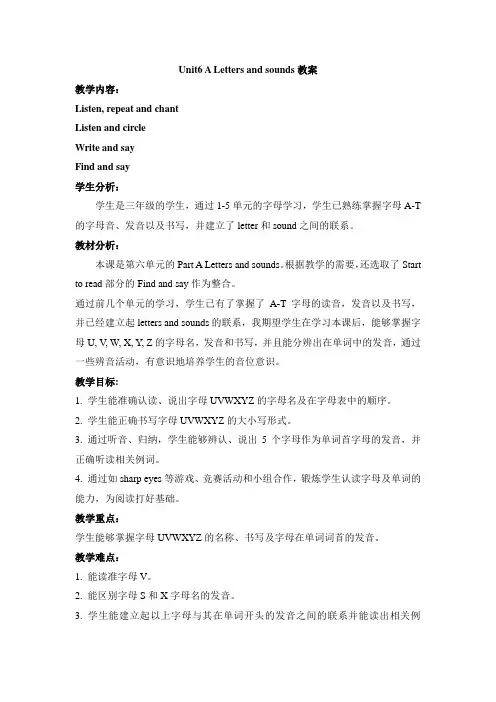 Unit6 A Letters and sounds 教案

教学内容：

Listen, repeat and chant

Listen and circle

Write and say

Find and say

学生分析：

学生是三年级的学生，通过 1-5 单元的字母学习，学生已熟练掌握字母 A-T 的字母音、发音以及书写，并建立了 letter 和 sound 之间的联系。

教材分析：

本课是第六单元的 Part A Letters and sounds。根据教学的需要，还选取了 Start to read 部分的 Find and say 作为整合。

通过前几个单元的学习，学生已有了掌握了 A-T 字母的读音，发音以及书写，并已经建立起 letters and sounds 的联系，我期望学生在学习本课后，能够掌握字母 U, V, W, X, Y, Z 的字母名，发音和书写，并且能分辨出在单词中的发音，通过一些辨音活动，有意识地培养学生的音位意识。

教学目标:

1. 学生能准确认读、说出字母 UVWXYZ 的字母名及在字母表中的顺序。

2. 学生能正确书写字母 UVWXYZ 的大小写形式。

3. 通过听音、归纳，学生能够辨认、说出 5 个字母作为单词首字母的发音，并正确听读相关例词。

4. 通过如 sharp eyes 等游戏、竞赛活动和小组合作，锻炼学生认读字母及单词的能力，为阅读打好基础。

教学重点:

学生能够掌握字母 UVWXYZ 的名称、书写及字母在单词词首的发音。

教学难点:

1. 能读准字母 V。

2. 能区别字母 S 和 X 字母名的发音。

3. 学生能建立起以上字母与其在单词开头的发音之间的联系并能读出相关例